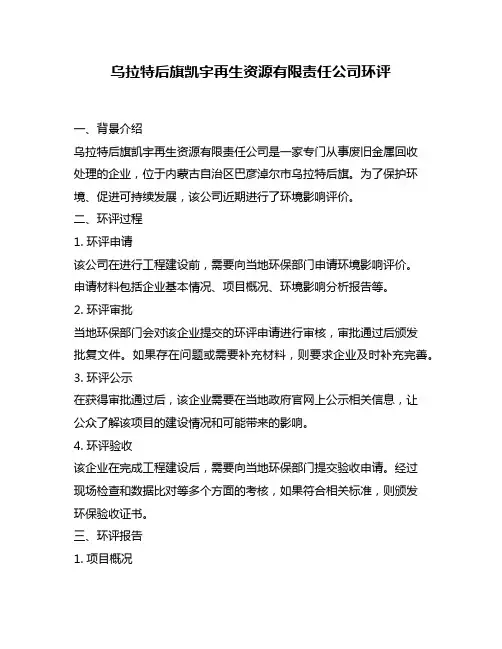 乌拉特后旗凯宇再生资源有限责任公司环评

一、背景介绍

乌拉特后旗凯宇再生资源有限责任公司是一家专门从事废旧金属回收处理的企业，位于内蒙古自治区巴彦淖尔市乌拉特后旗。为了保护环境、促进可持续发展，该公司近期进行了环境影响评价。

二、环评过程

1. 环评申请

该公司在进行工程建设前，需要向当地环保部门申请环境影响评价。申请材料包括企业基本情况、项目概况、环境影响分析报告等。

2. 环评审批

当地环保部门会对该企业提交的环评申请进行审核，审批通过后颁发批复文件。如果存在问题或需要补充材料，则要求企业及时补充完善。

3. 环评公示

在获得审批通过后，该企业需要在当地政府官网上公示相关信息，让公众了解该项目的建设情况和可能带来的影响。

4. 环评验收

该企业在完成工程建设后，需要向当地环保部门提交验收申请。经过现场检查和数据比对等多个方面的考核，如果符合相关标准，则颁发环保验收证书。

三、环评报告

1. 项目概况